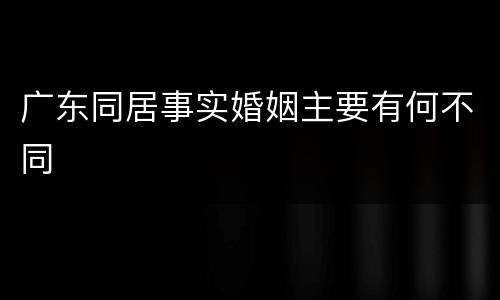 广东同居事实婚姻主要有何不同